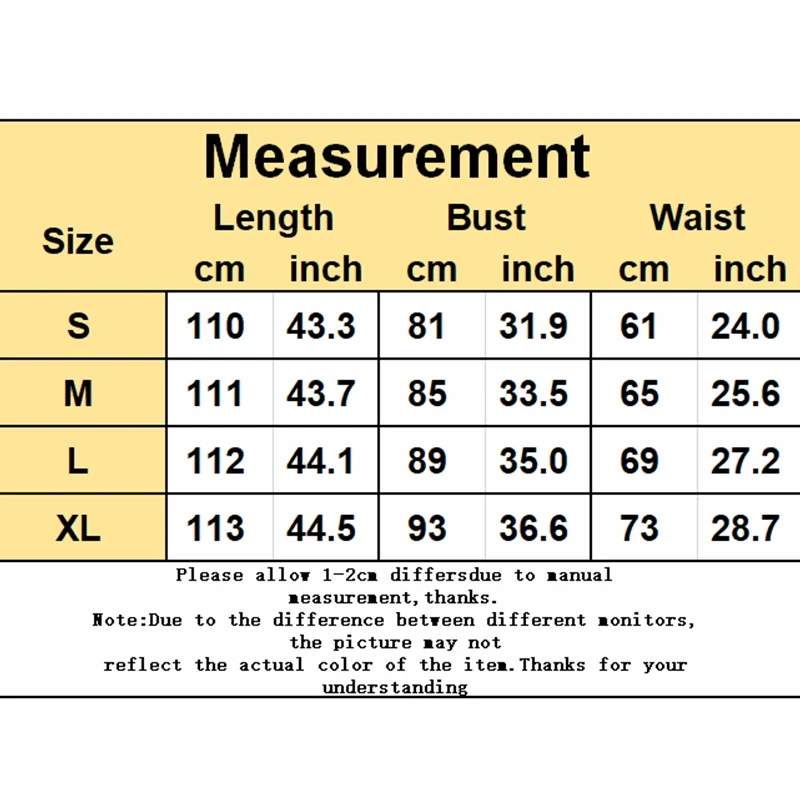 Measurement

| Size | Length cm | Length inch | Bust cm | Bust inch | Waist cm | Waist inch |
|---|---|---|---|---|---|---|
| S | 110 | 43.3 | 81 | 31.9 | 61 | 24.0 |
| M | 111 | 43.7 | 85 | 33.5 | 65 | 25.6 |
| L | 112 | 44.1 | 89 | 35.0 | 69 | 27.2 |
| XL | 113 | 44.5 | 93 | 36.6 | 73 | 28.7 |

Please allow 1-2cm differsdue to manual measurement,thanks.
Note:Due to the difference between different monitors, the picture may not reflect the actual color of the item.Thanks for your understanding